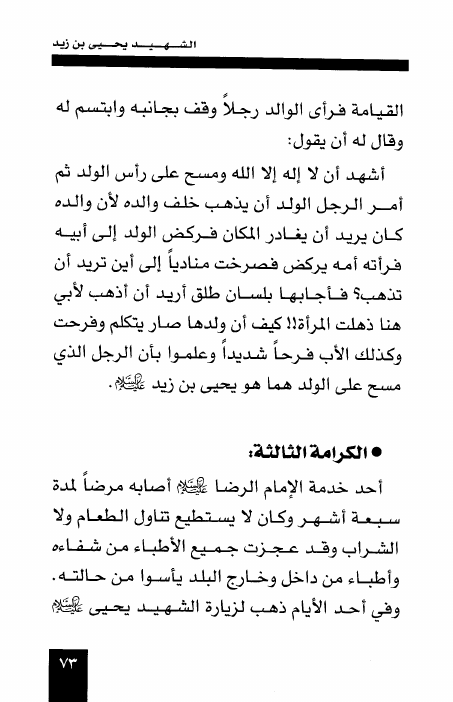 الشهيد يحيى بن زيد

القيامة فرأى الوالد رجلاً وقف بجانبه وابتسم له وقال له أن يقول:

أشهد أن لا إله إلا الله ومسح على رأس الولد ثم أمر الرجل الولد أن يذهب خلف والده لأن والده كان يريد أن يغادر المكان فركض الولد إلى أبيه فرأته أمه يركض فصرخت منادياً إلى أين تريد أن تذهب؟ فأجابها بلسان طلق أريد أن أذهب لأبي هنا ذهلت المرأة!! كيف أن ولدها صار يتكلم وفرحت وكذلك الأب فرحاً شديداً وعلموا بأن الرجل الذي مسح على الولد هما هو يحيى بن زيد عليه السلام.

● الكرامة الثالثة:

أحد خدمة الإمام الرضا عليه السلام أصابه مرضاً لمدة سبعة أشهر وكان لا يستطيع تناول الطعام ولا الشراب وقد عجزت جميع الأطباء من شفاءه وأطباء من داخل وخارج البلد يأسوا من حالته. وفي أحد الأيام ذهب لزيارة الشهيد يحيى عليه السلام

٧٣